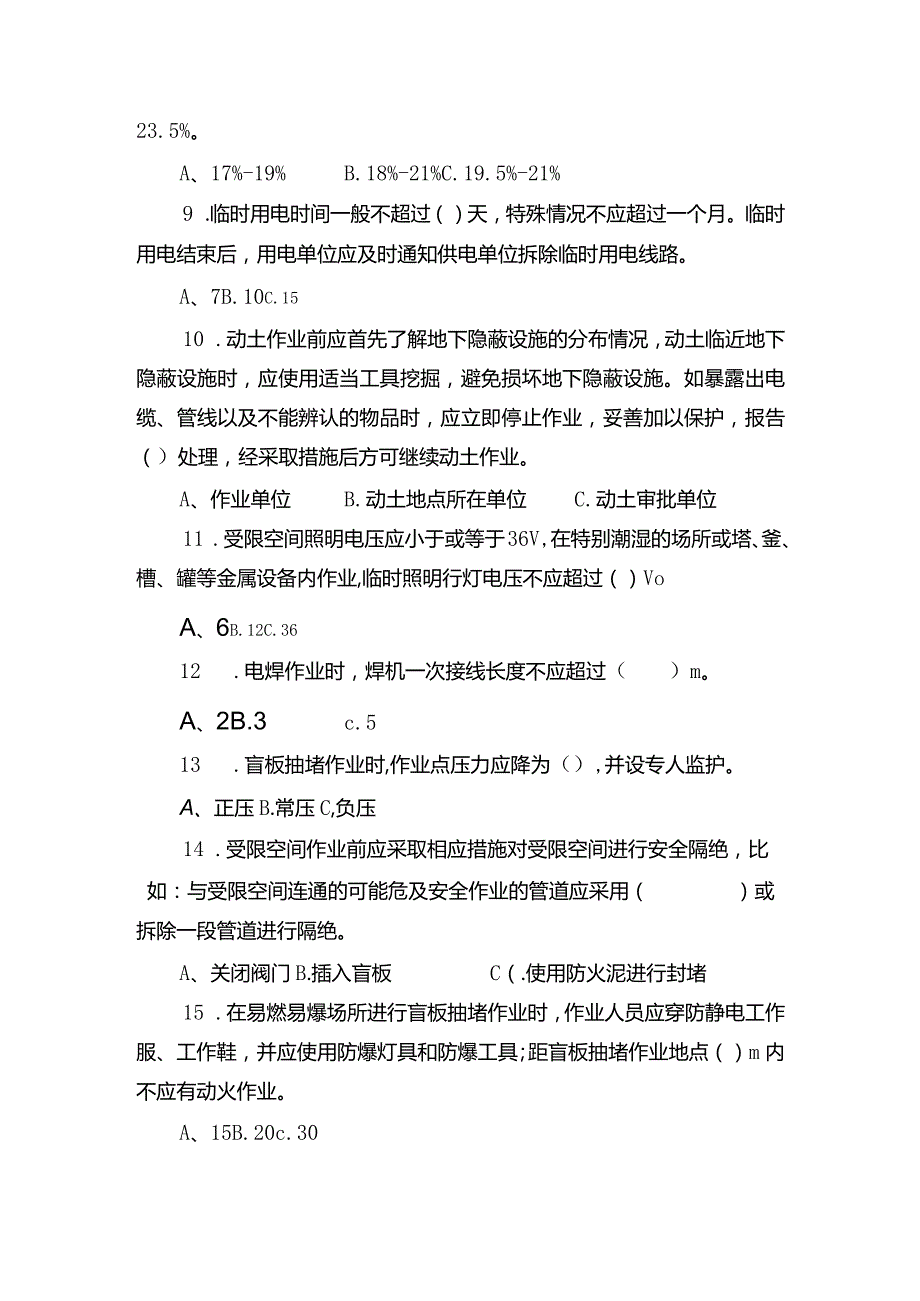 23.5%。

A、17%-19% B.18%-21%C.19.5%-21%

9.临时用电时间一般不超过()天，特殊情况不应超过一个月。临时用电结束后，用电单位应及时通知供电单位拆除临时用电线路。

A、7B.10C.15

10.动土作业前应首先了解地下隐蔽设施的分布情况，动土临近地下隐蔽设施时，应使用适当工具挖掘，避免损坏地下隐蔽设施。如暴露出电缆、管线以及不能辨认的物品时，应立即停止作业，妥善加以保护，报告()处理，经采取措施后方可继续动土作业。

A、作业单位 B.动土地点所在单位 C.动土审批单位

11.受限空间照明电压应小于或等于36V，在特别潮湿的场所或塔、釜、槽、罐等金属设备内作业，临时照明行灯电压不应超过()Vo

A、6B.12C.36

12 .电焊作业时，焊机一次接线长度不应超过( )m。

A、2B.3 c.5

13 .盲板抽堵作业时，作业点压力应降为()，并设专人监护。

A、正压B.常压C，负压

14.受限空间作业前应采取相应措施对受限空间进行安全隔绝，比如：与受限空间连通的可能危及安全作业的管道应采用( )或拆除一段管道进行隔绝。

A、关闭阀门B.插入盲板 C(.使用防火泥进行封堵

15.在易燃易爆场所进行盲板抽堵作业时，作业人员应穿防静电工作服、工作鞋，并应使用防爆灯具和防爆工具；距盲板抽堵作业地点()m内不应有动火作业。

A、15B.20c.30